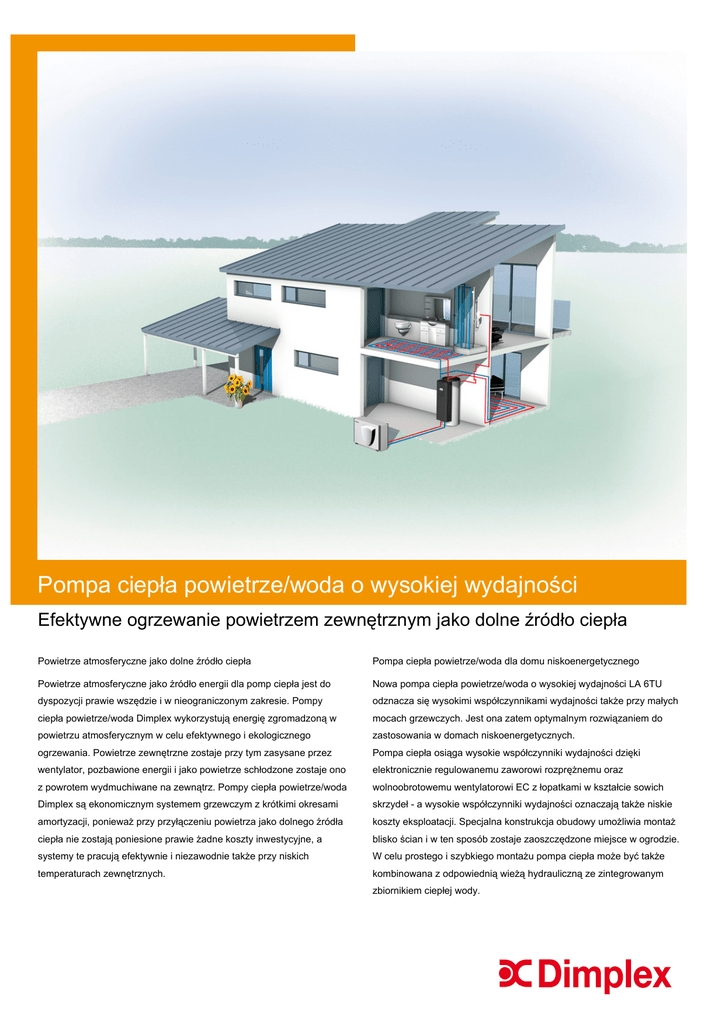 Pompa ciepła powietrze/woda o wysokiej wydajności

Efektywne ogrzewanie powietrzem zewnętrznym jako dolne źródło ciepła

Powietrze atmosferyczne jako dolne źródło ciepła

Powietrze atmosferyczne jako źródło energii dla pomp ciepła jest do dyspozycji prawie wszędzie i w nieograniczonym zakresie. Pompy ciepła powietrze/woda Dimplex wykorzystują energię zgromadzoną w powietrzu atmosferycznym w celu efektywnego i ekologicznego ogrzewania. Powietrze zewnętrzne zostaje przy tym zasysane przez wentylator, pozbawione energii i jako powietrze schłodzone zostaje ono z powrotem wydmuchiwane na zewnątrz. Pompy ciepła powietrze/woda Dimplex są ekonomicznym systemem grzewczym z krótkimi okresami amortyzacji, ponieważ przy przyłączeniu powietrza jako dolnego źródła ciepła nie zostają poniesione prawie żadne koszty inwestycyjne, a systemy te pracują efektywnie i niezawodnie także przy niskich temperaturach zewnętrznych.

Pompa ciepła powietrze/woda dla domu niskoenergetycznego

Nowa pompa ciepła powietrze/woda o wysokiej wydajności LA 6TU odznacza się wysokimi współczynnikami wydajności także przy małych mocach grzewczych. Jest ona zatem optymalnym rozwiązaniem do zastosowania w domach niskoenergetycznych.
Pompa ciepła osiąga wysokie współczynniki wydajności dzięki elektronicznie regulowanemu zaworowi rozprężnemu oraz wolnoobrotowemu wentylatorowi EC z łopatkami w kształcie sowich skrzydeł - a wysokie współczynniki wydajności oznaczają także niskie koszty eksploatacji. Specjalna konstrukcja obudowy umożliwia montaż blisko ścian i w ten sposób zostaje zaoszczędzone miejsce w ogrodzie. W celu prostego i szybkiego montażu pompa ciepła może być także kombinowana z odpowiednią wieżą hydrauliczną ze zintegrowanym zbiornikiem ciepłej wody.

Dimplex